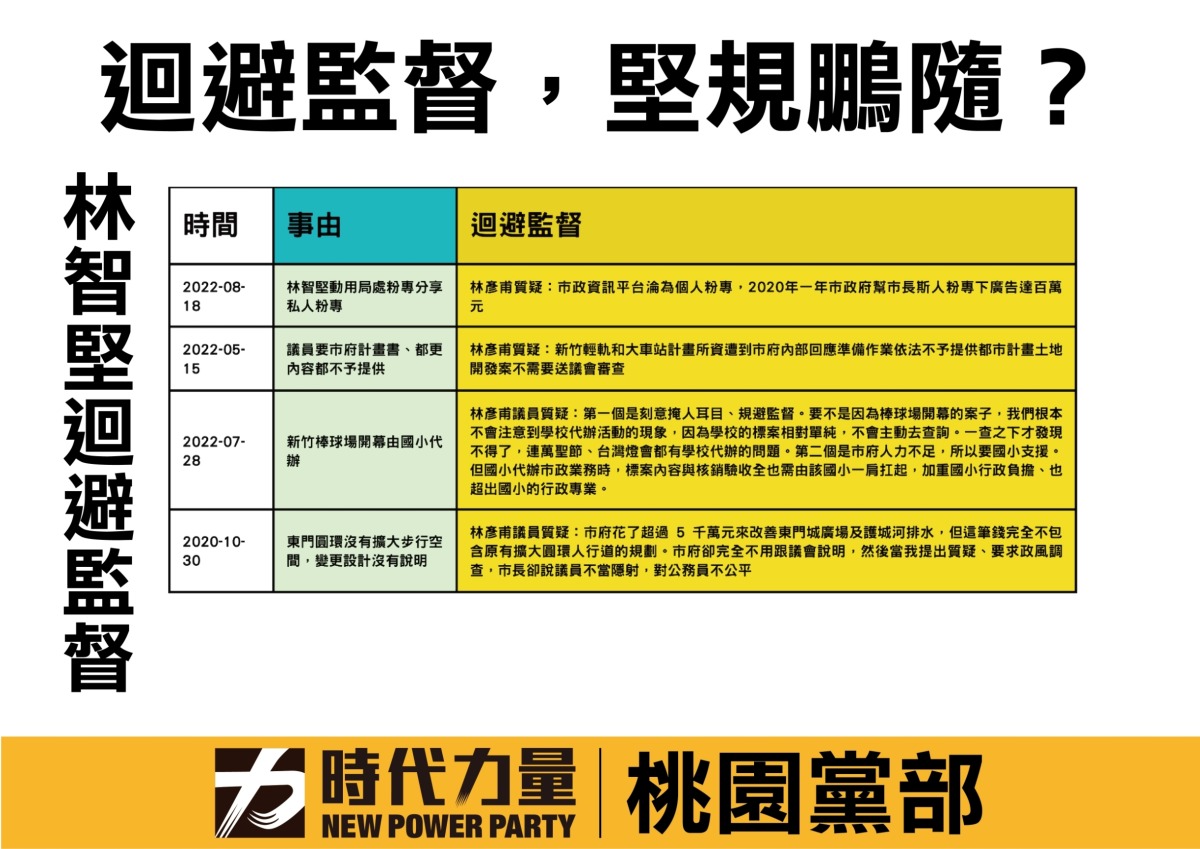 迴避監督，堅規鵬隨？

林智堅迴避監督

| 時間 | 事由 | 迴避監督 |
|---|---|---|
| 2022-08-18 | 林智堅動用局處粉專分享私人粉專 | 林彥甫質疑：市政資訊平台淪為個人粉專，2020年一年市政府幫市長斯人粉專下廣告達百萬元 |
| 2022-05-15 | 議員要市府計畫書、都更內容都不予提供 | 林彥甫質疑：新竹輕軌和大車站計畫所資遭到市府內部回應準備作業依法不予提供都市計畫土地開發案不需要送議會審查 |
| 2022-07-28 | 新竹棒球場開幕由國小代辦 | 林彥甫議員質疑：第一個是刻意掩人耳目、規避監督。要不是因為棒球場開幕的案子，我們根本不會注意到學校代辦活動的現象，因為學校的標案相對單純，不會主動去查詢。一查之下才發現不得了，連萬聖節、台灣燈會都有學校代辦的問題。第二個是市府人力不足，所以要國小支援。但國小代辦市政業務時，標案內容與核銷驗收全也需由該國小一肩扛起，加重國小行政負擔、也超出國小的行政專業。 |
| 2020-10-30 | 東門圓環沒有擴大步行空間，變更設計沒有說明 | 林彥甫議員質疑：市府花了超過 5 千萬元來改善東門城廣場及護城河排水，但這筆錢完全不包含原有擴大圓環人行道的規劃。市府卻完全不用跟議會說明，然後當我提出質疑、要求政風調查，市長卻說議員不當隱射，對公務員不公平 |

時代力量 NEW POWER PARTY 桃園黨部